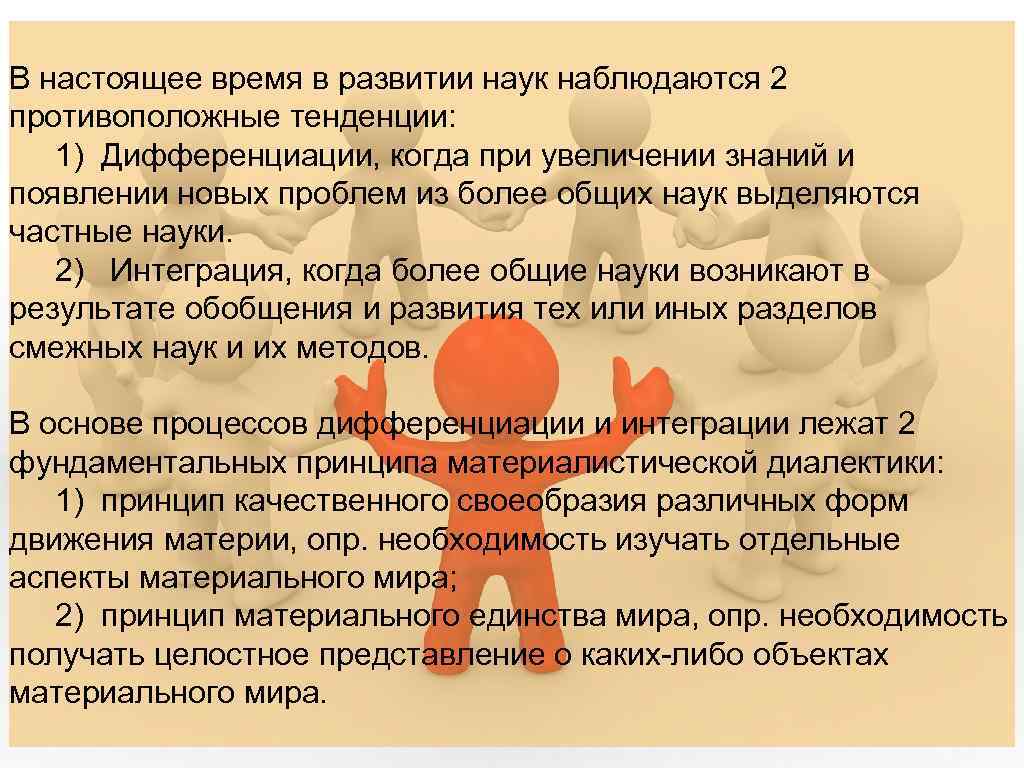 В настоящее время в развитии наук наблюдаются 2 противоположные тенденции:
1) Дифференциации, когда при увеличении знаний и появлении новых проблем из более общих наук выделяются частные науки.
2) Интеграция, когда более общие науки возникают в результате обобщения и развития тех или иных разделов смежных наук и их методов.

В основе процессов дифференциации и интеграции лежат 2 фундаментальных принципа материалистической диалектики:
1) принцип качественного своеобразия различных форм движения материи, опр. необходимость изучать отдельные аспекты материального мира;
2) принцип материального единства мира, опр. необходимость получать целостное представление о каких-либо объектах материального мира.